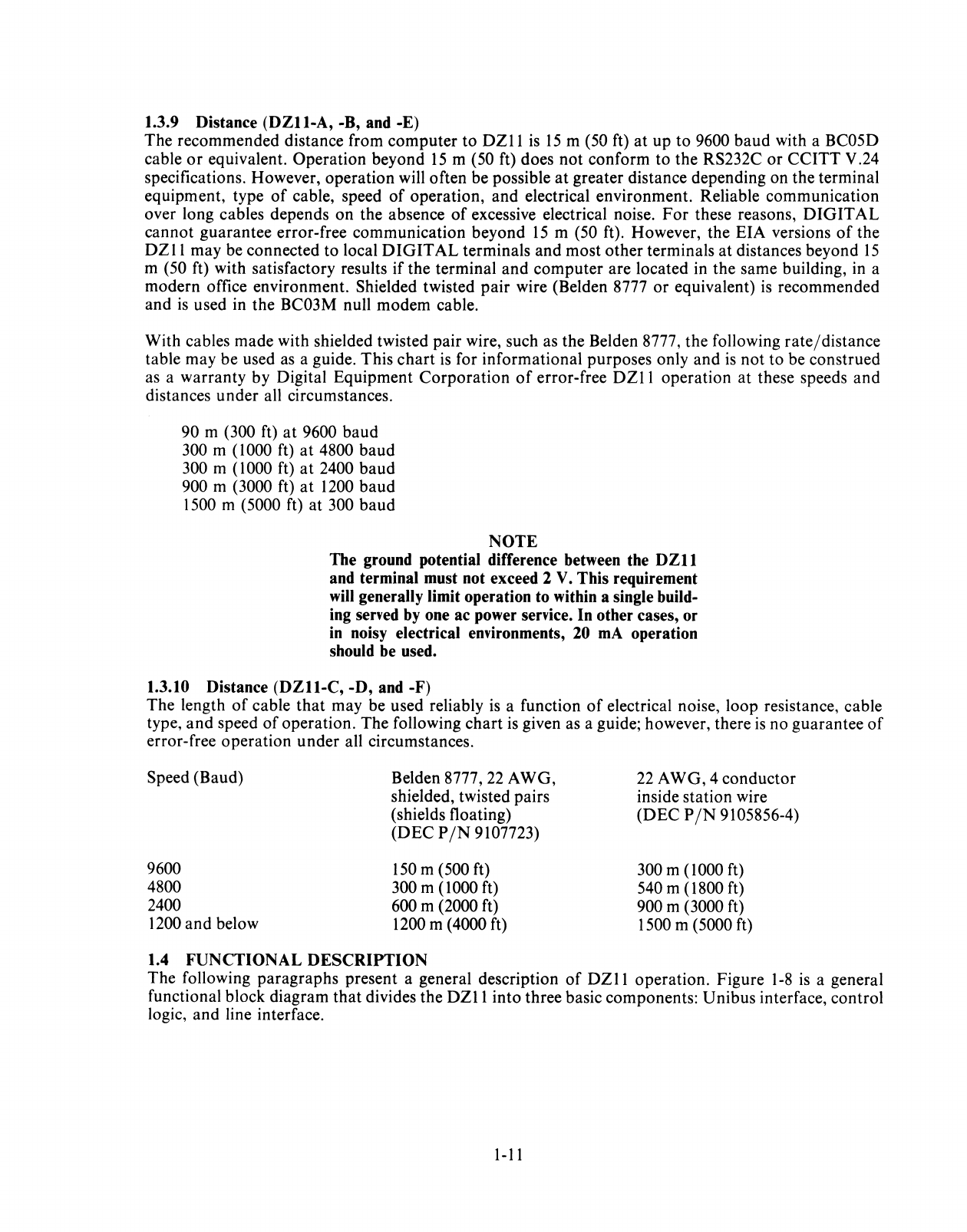 1.3.9 Distance (DZ11-A, -B, and -E)
The recommended distance from computer to DZ11 is 15 m (50 ft) at up to 9600 baud with a BC05D cable or equivalent. Operation beyond 15 m (50 ft) does not conform to the RS232C or CCITT V.24 specifications. However, operation will often be possible at greater distance depending on the terminal equipment, type of cable, speed of operation, and electrical environment. Reliable communication over long cables depends on the absence of excessive electrical noise. For these reasons, DIGITAL cannot guarantee error-free communication beyond 15 m (50 ft). However, the EIA versions of the DZ11 may be connected to local DIGITAL terminals and most other terminals at distances beyond 15 m (50 ft) with satisfactory results if the terminal and computer are located in the same building, in a modern office environment. Shielded twisted pair wire (Belden 8777 or equivalent) is recommended and is used in the BC03M null modem cable.

With cables made with shielded twisted pair wire, such as the Belden 8777, the following rate/distance table may be used as a guide. This chart is for informational purposes only and is not to be construed as a warranty by Digital Equipment Corporation of error-free DZ11 operation at these speeds and distances under all circumstances.

90 m (300 ft) at 9600 baud
300 m (1000 ft) at 4800 baud
300 m (1000 ft) at 2400 baud
900 m (3000 ft) at 1200 baud
1500 m (5000 ft) at 300 baud

NOTE
The ground potential difference between the DZ11 and terminal must not exceed 2 V. This requirement will generally limit operation to within a single building served by one ac power service. In other cases, or in noisy electrical environments, 20 mA operation should be used.

1.3.10 Distance (DZ11-C, -D, and -F)
The length of cable that may be used reliably is a function of electrical noise, loop resistance, cable type, and speed of operation. The following chart is given as a guide; however, there is no guarantee of error-free operation under all circumstances.

| Speed (Baud) | Belden 8777, 22 AWG, shielded, twisted pairs (shields floating) (DEC P/N 9107723) | 22 AWG, 4 conductor inside station wire (DEC P/N 9105856-4) |
|---|---|---|
| 9600 | 150 m (500 ft) | 300 m (1000 ft) |
| 4800 | 300 m (1000 ft) | 540 m (1800 ft) |
| 2400 | 600 m (2000 ft) | 900 m (3000 ft) |
| 1200 and below | 1200 m (4000 ft) | 1500 m (5000 ft) |

1.4 FUNCTIONAL DESCRIPTION
The following paragraphs present a general description of DZ11 operation. Figure 1-8 is a general functional block diagram that divides the DZ11 into three basic components: Unibus interface, control logic, and line interface.

1-11